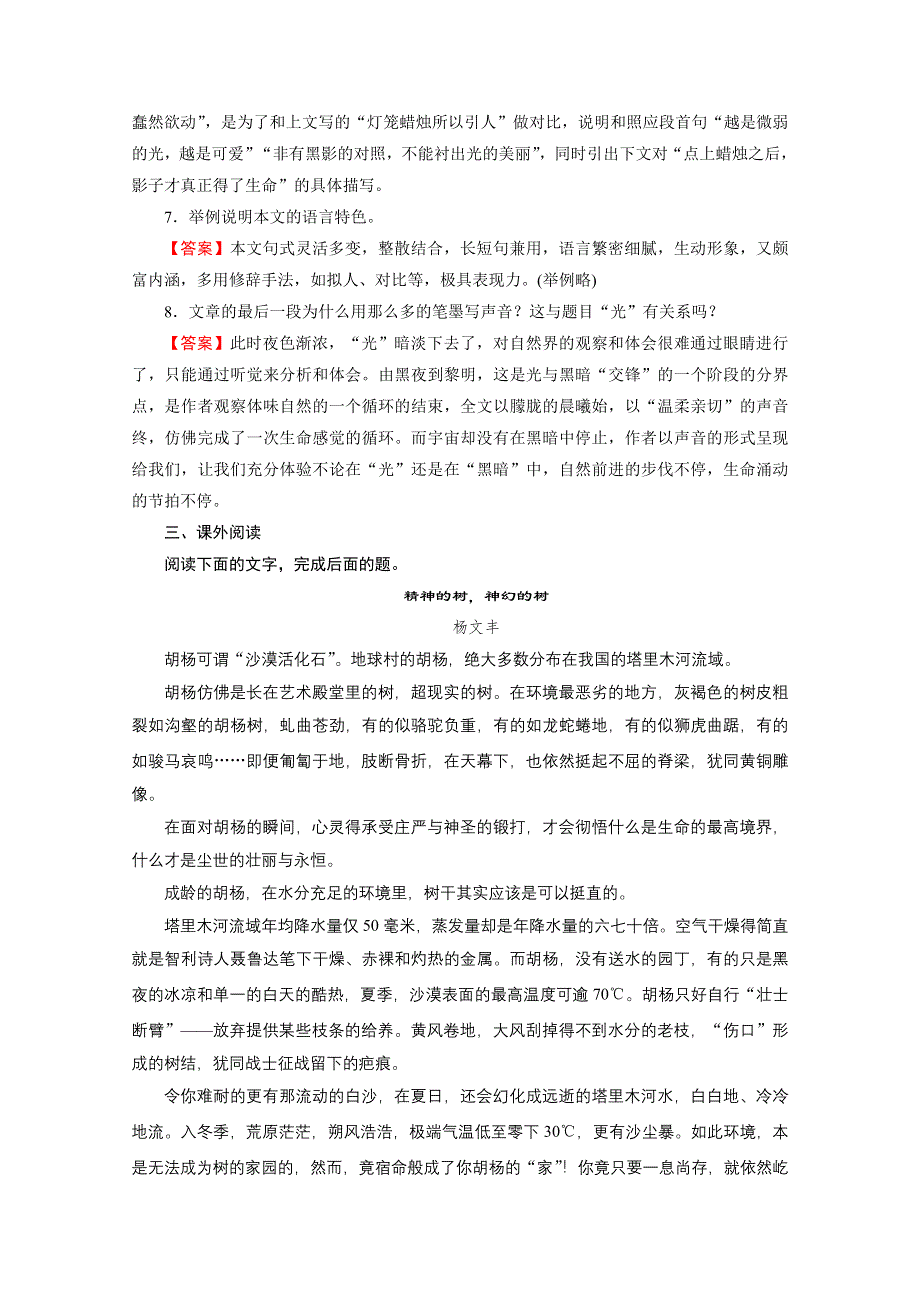 蠢然欲动”，是为了和上文写的“灯笼蜡烛所以引人”做对比，说明和照应段首句“越是微弱的光，越是可爱”“非有黑影的对照，不能衬出光的美丽”，同时引出下文对“点上蜡烛之后，影子才真正得了生命”的具体描写。

7．举例说明本文的语言特色。

【答案】本文句式灵活多变，整散结合，长短句兼用，语言繁密细腻，生动形象，又颇富内涵，多用修辞手法，如拟人、对比等，极具表现力。(举例略)

8．文章的最后一段为什么用那么多的笔墨写声音？这与题目“光”有关系吗？

【答案】此时夜色渐浓，“光”暗淡下去了，对自然界的观察和体会很难通过眼睛进行了，只能通过听觉来分析和体会。由黑夜到黎明，这是光与黑暗“交锋”的一个阶段的分界点，是作者观察体味自然的一个循环的结束，全文以朦胧的晨曦始，以“温柔亲切”的声音终，仿佛完成了一次生命感觉的循环。而宇宙却没有在黑暗中停止，作者以声音的形式呈现给我们，让我们充分体验不论在“光”还是在“黑暗”中，自然前进的步伐不停，生命涌动的节拍不停。

三、课外阅读

阅读下面的文字，完成后面的题。

精神的树，神幻的树

杨文丰

胡杨可谓“沙漠活化石”。地球村的胡杨，绝大多数分布在我国的塔里木河流域。

胡杨仿佛是长在艺术殿堂里的树，超现实的树。在环境最恶劣的地方，灰褐色的树皮粗裂如沟壑的胡杨树，虬曲苍劲，有的似骆驼负重，有的如龙蛇蜷地，有的似狮虎曲踞，有的如骏马哀鸣……即便匍匐于地，肢断骨折，在天幕下，也依然挺起不屈的脊梁，犹同黄铜雕像。

在面对胡杨的瞬间，心灵得承受庄严与神圣的锻打，才会彻悟什么是生命的最高境界，什么才是尘世的壮丽与永恒。

成龄的胡杨，在水分充足的环境里，树干其实应该是可以挺直的。

塔里木河流域年均降水量仅 50 毫米，蒸发量却是年降水量的六七十倍。空气干燥得简直就是智利诗人聂鲁达笔下干燥、赤裸和灼热的金属。而胡杨，没有送水的园丁，有的只是黑夜的冰凉和单一的白天的酷热，夏季，沙漠表面的最高温度可逾 70℃。胡杨只好自行“壮士断臂”——放弃提供某些枝条的给养。黄风卷地，大风刮掉得不到水分的老枝，“伤口”形成的树结，犹同战士征战留下的疤痕。

令你难耐的更有那流动的白沙，在夏日，还会幻化成远逝的塔里木河水，白白地、冷冷地流。入冬季，荒原茫茫，朔风浩浩，极端气温低至零下 30℃，更有沙尘暴。如此环境，本是无法成为树的家园的，然而，竟宿命般成了你胡杨的“家”！你竟只要一息尚存，就依然屹